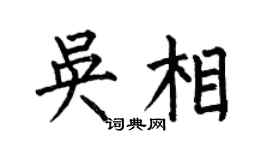 吴相

词典网